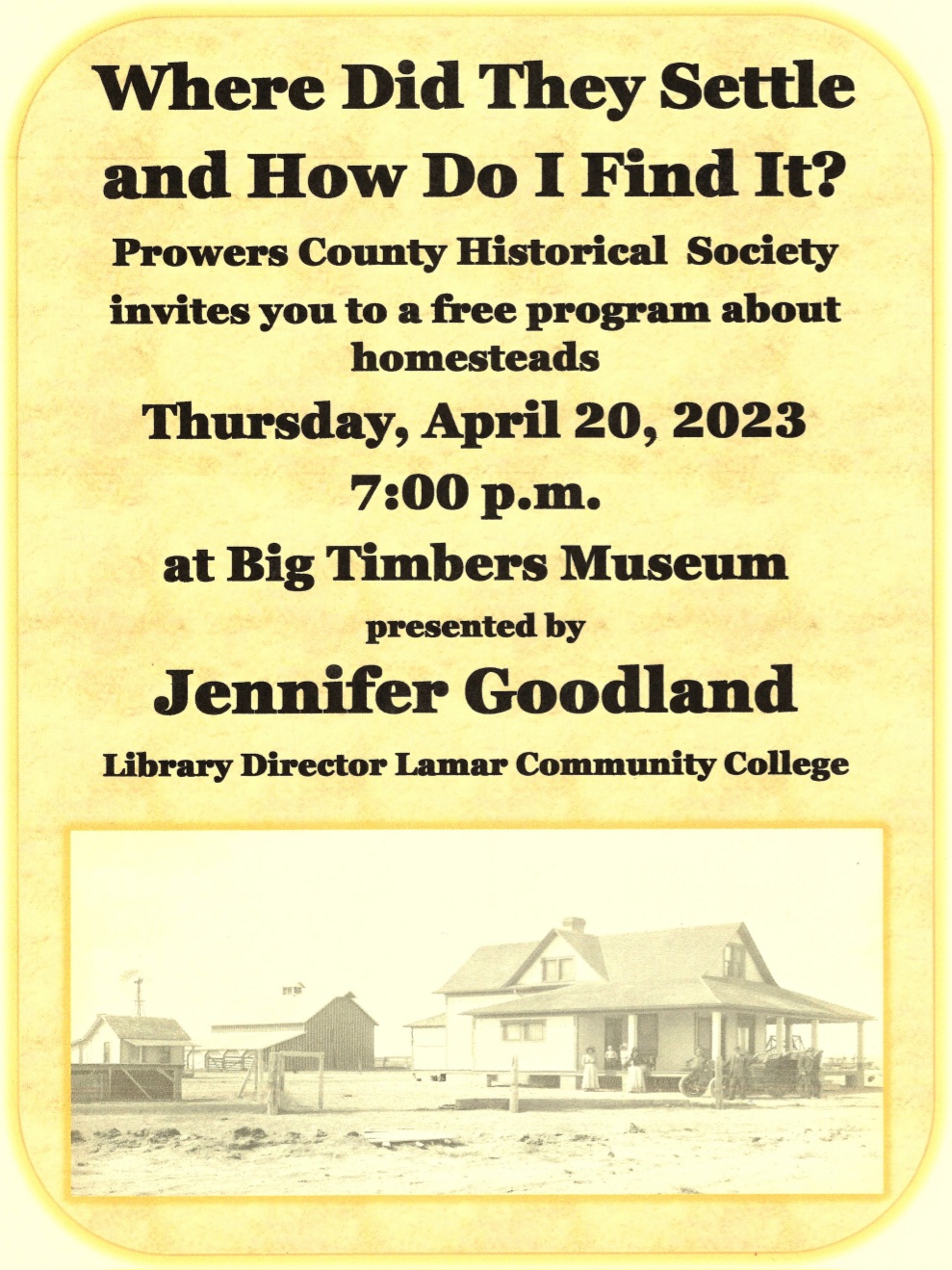 Where Did They Settle and How Do I Find It?

Prowers County Historical Society invites you to a free program about homesteads

Thursday, April 20, 2023

7:00 p.m.

at Big Timbers Museum

presented by

Jennifer Goodland

Library Director Lamar Community College